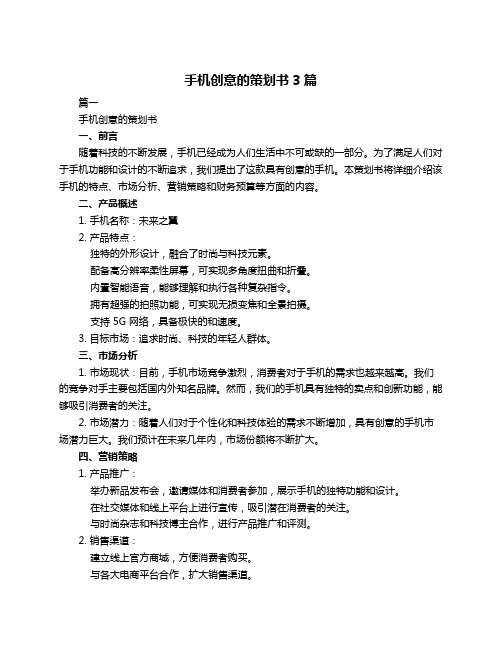 手机创意的策划书 3 篇

篇一

手机创意的策划书

一、前言

随着科技的不断发展，手机已经成为人们生活中不可或缺的一部分。为了满足人们对于手机功能和设计的不断追求，我们提出了这款具有创意的手机。本策划书将详细介绍该手机的特点、市场分析、营销策略和财务预算等方面的内容。

二、产品概述

1. 手机名称：未来之翼

2. 产品特点：

独特的外形设计，融合了时尚与科技元素。

配备高分辨率柔性屏幕，可实现多角度扭曲和折叠。

内置智能语音，能够理解和执行各种复杂指令。

拥有超强的拍照功能，可实现无损变焦和全景拍摄。

支持 5G 网络，具备极快的和速度。

3. 目标市场：追求时尚、科技的年轻人群体。

三、市场分析

1. 市场现状：目前，手机市场竞争激烈，消费者对于手机的需求也越来越高。我们的竞争对手主要包括国内外知名品牌。然而，我们的手机具有独特的卖点和创新功能，能够吸引消费者的关注。

2. 市场潜力：随着人们对于个性化和科技体验的需求不断增加，具有创意的手机市场潜力巨大。我们预计在未来几年内，市场份额将不断扩大。

四、营销策略

1. 产品推广：

举办新品发布会，邀请媒体和消费者参加，展示手机的独特功能和设计。

在社交媒体和线上平台上进行宣传，吸引潜在消费者的关注。

与时尚杂志和科技博主合作，进行产品推广和评测。

2. 销售渠道：

建立线上官方商城，方便消费者购买。

与各大电商平台合作，扩大销售渠道。